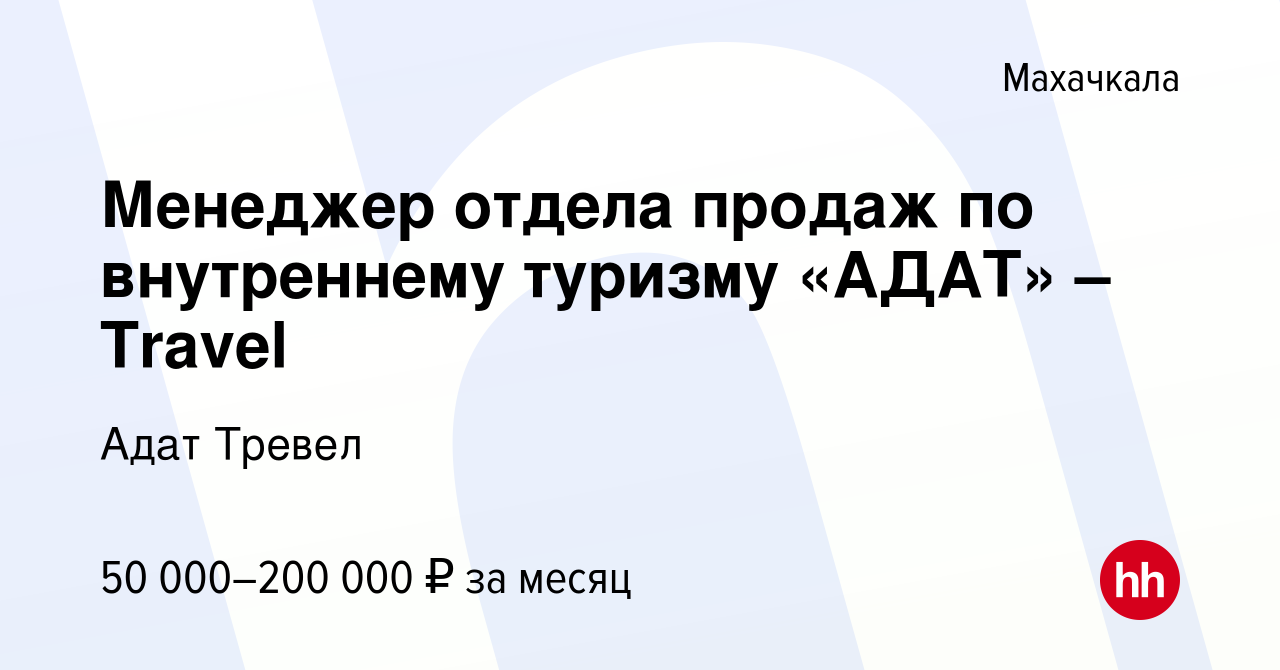 Махачкала

Менеджер отдела продаж по внутреннему туризму «АДАТ» – Travel

Адат Тревел

50 000–200 000 ₽ за месяц

hh